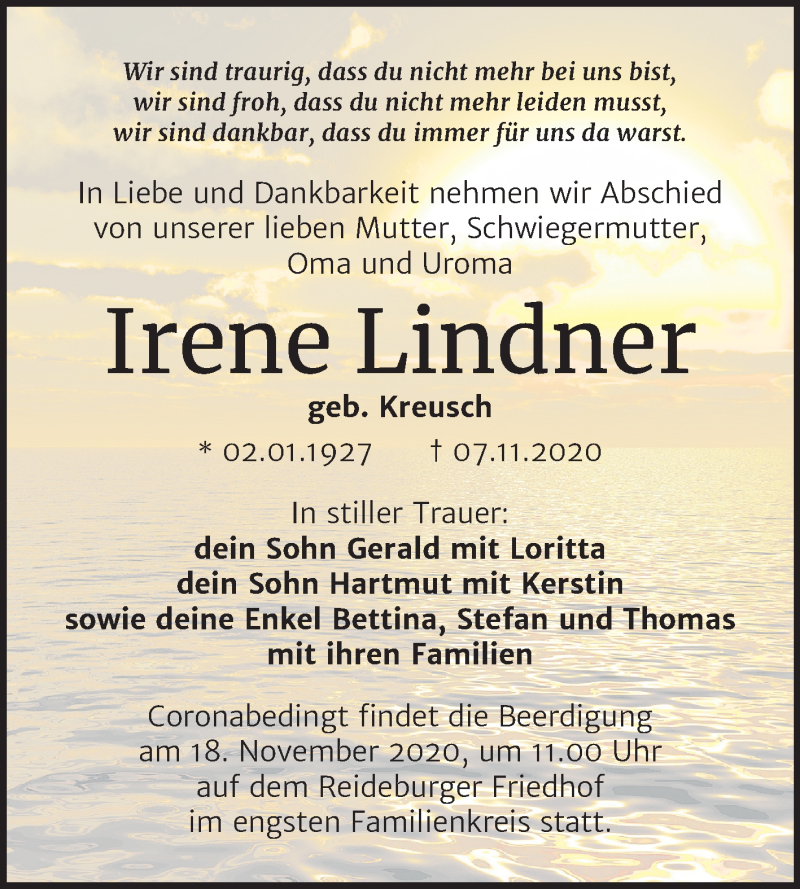 Wir sind traurig, dass du nicht mehr bei uns bist,
wir sind froh, dass du nicht mehr leiden musst,
wir sind dankbar, dass du immer für uns da warst.

In Liebe und Dankbarkeit nehmen wir Abschied von unserer lieben Mutter, Schwiegermutter, Oma und Uroma

Irene Lindner

geb. Kreusch

* 02.01.1927 † 07.11.2020

In stiller Trauer:
dein Sohn Gerald mit Loritta
dein Sohn Hartmut mit Kerstin
sowie deine Enkel Bettina, Stefan und Thomas
mit ihren Familien

Coronabedingt findet die Beerdigung am 18. November 2020, um 11.00 Uhr auf dem Reideburger Friedhof im engsten Familienkreis statt.